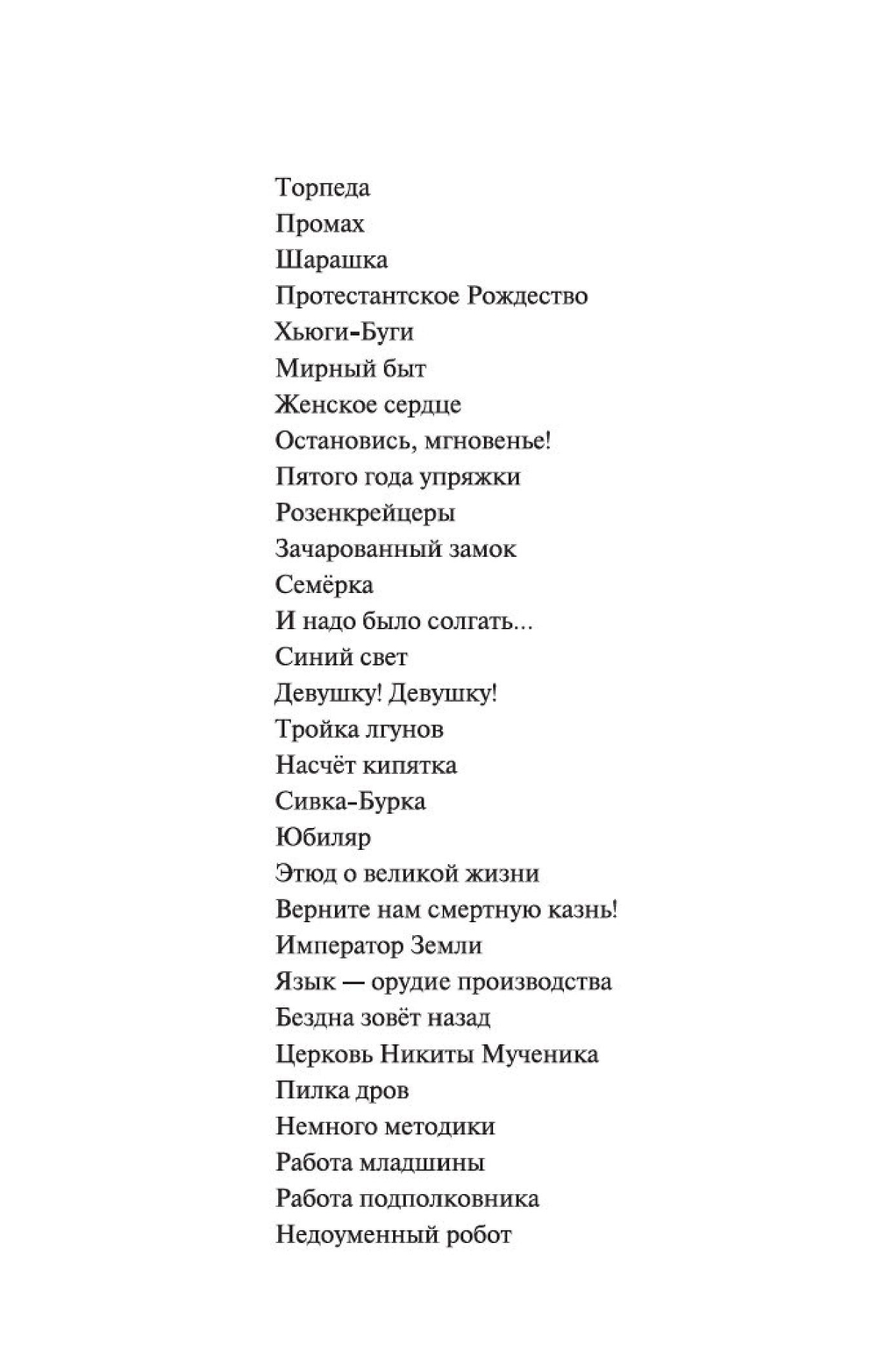 Торпеда
Промах
Шарашка
Протестантское Рождество
Хьюги-Буги
Мирный быт
Женское сердце
Остановись, мгновенье!
Пятого года упряжки
Розенкрейцеры
Зачарованный замок
Семёрка
И надо было солгать...
Синий свет
Девушку! Девушку!
Тройка лгунов
Насчёт кипятка
Сивка-Бурка
Юбиляр
Этюд о великой жизни
Верните нам смертную казнь!
Император Земли
Язык — орудие производства
Бездна зовёт назад
Церковь Никиты Мученика
Пилка дров
Немного методики
Работа младшины
Работа подполковника
Недоуменный робот